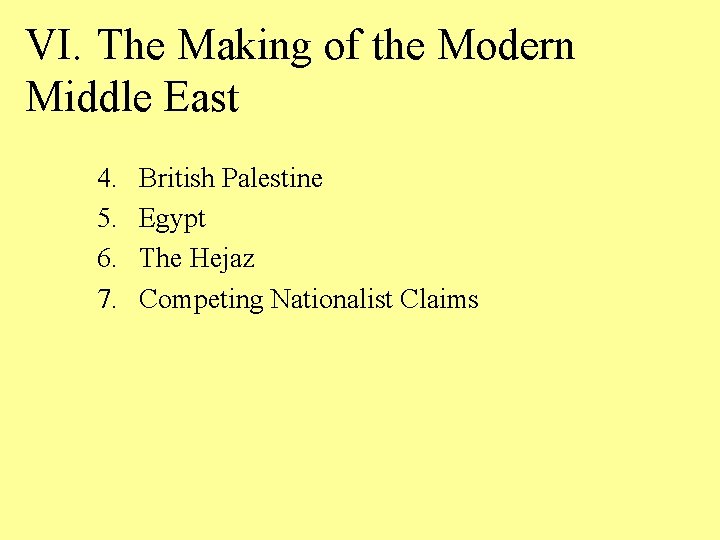 VI. The Making of the Modern Middle East

4. British Palestine
5. Egypt
6. The Hejaz
7. Competing Nationalist Claims